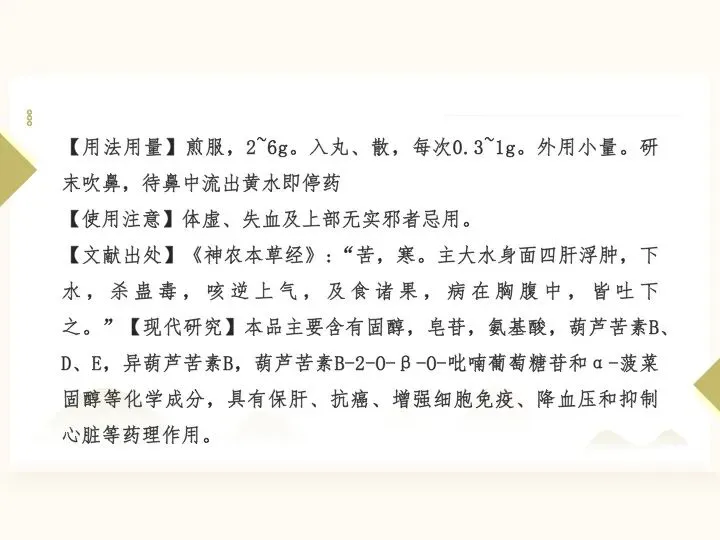 【用法用量】煎服，2~6g。入丸、散，每次0.3~1g。外用小量。研末吹鼻，待鼻中流出黄水即停药

【使用注意】体虚、失血及上部无实邪者忌用。

【文献出处】《神农本草经》：“苦，寒。主大水身面四肝浮肿，下水，杀蛊毒，咳逆上气，及食诸果，病在胸腹中，皆吐下之。”【现代研究】本品主要含有固醇，皂苷，氨基酸，葫芦苦素B、D、E，异葫芦苦素B，葫芦苦素B-2-O-β-O-吡喃葡萄糖苷和α-菠菜固醇等化学成分，具有保肝、抗癌、增强细胞免疫、降血压和抑制心脏等药理作用。